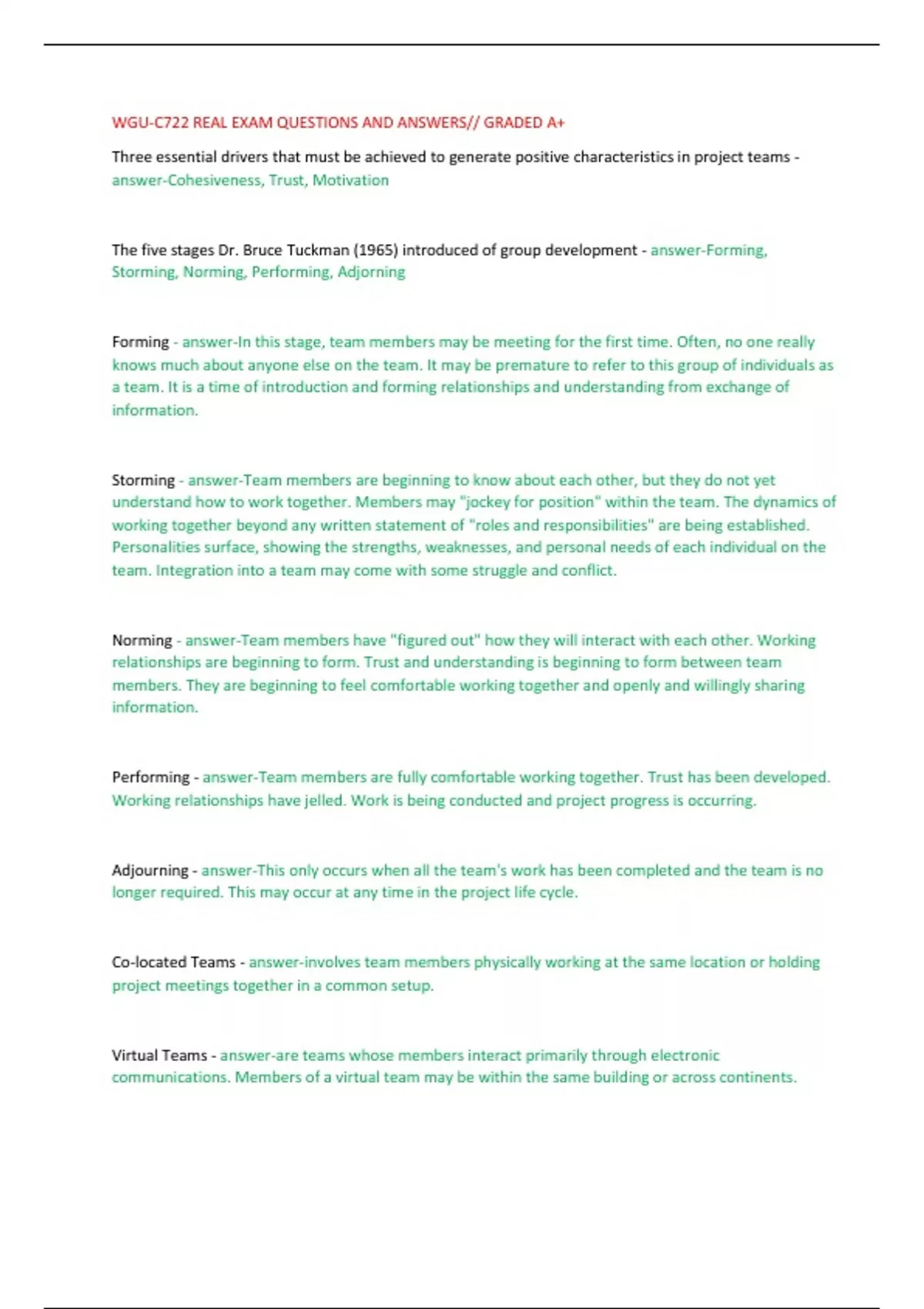 WGU-C722 REAL EXAM QUESTIONS AND ANSWERS// GRADED A+

Three essential drivers that must be achieved to generate positive characteristics in project teams - answer-Cohesiveness, Trust, Motivation

The five stages Dr. Bruce Tuckman (1965) introduced of group development - answer-Forming, Storming, Norming, Performing, Adjorning

Forming - answer-In this stage, team members may be meeting for the first time. Often, no one really knows much about anyone else on the team. It may be premature to refer to this group of individuals as a team. It is a time of introduction and forming relationships and understanding from exchange of information.

Storming - answer-Team members are beginning to know about each other, but they do not yet understand how to work together. Members may "jockey for position" within the team. The dynamics of working together beyond any written statement of "roles and responsibilities" are being established. Personalities surface, showing the strengths, weaknesses, and personal needs of each individual on the team. Integration into a team may come with some struggle and conflict.

Norming - answer-Team members have "figured out" how they will interact with each other. Working relationships are beginning to form. Trust and understanding is beginning to form between team members. They are beginning to feel comfortable working together and openly and willingly sharing information.

Performing - answer-Team members are fully comfortable working together. Trust has been developed. Working relationships have jelled. Work is being conducted and project progress is occurring.

Adjourning - answer-This only occurs when all the team's work has been completed and the team is no longer required. This may occur at any time in the project life cycle.

Co-located Teams - answer-involves team members physically working at the same location or holding project meetings together in a common setup.

Virtual Teams - answer-are teams whose members interact primarily through electronic communications. Members of a virtual team may be within the same building or across continents.